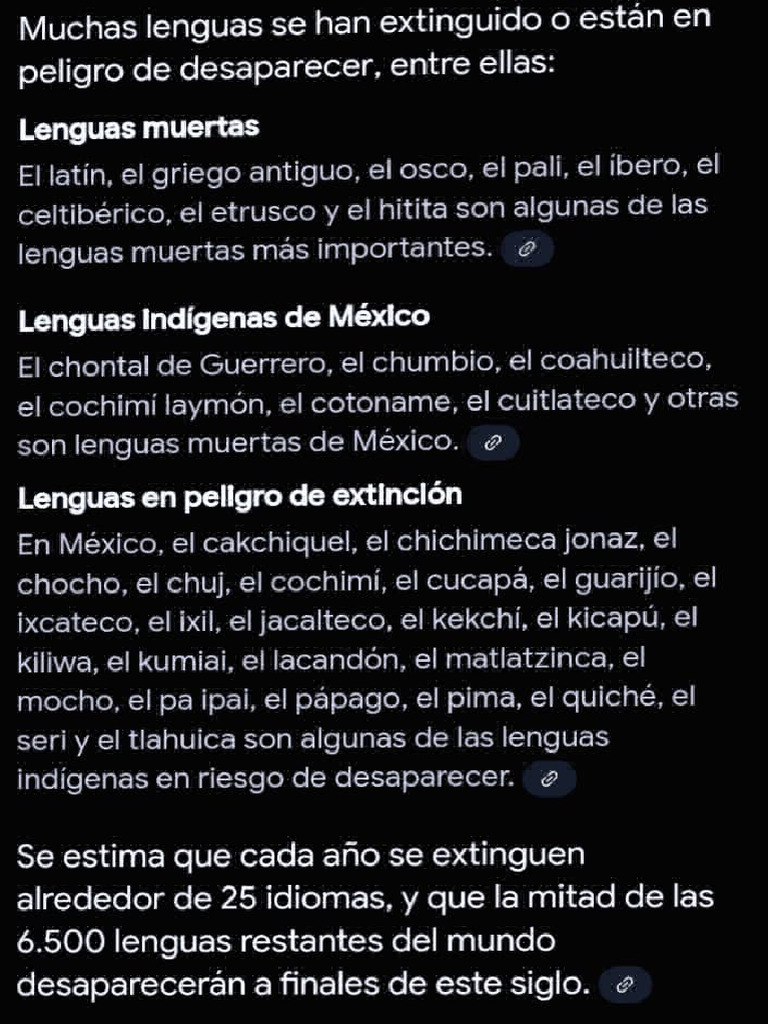 Muchas lenguas se han extinguido o están en peligro de desaparecer, entre ellas:

Lenguas muertas

El latín, el griego antiguo, el osco, el pali, el íbero, el celtibérico, el etrusco y el hitita son algunas de las lenguas muertas más importantes.

Lenguas Indígenas de México

El chontal de Guerrero, el chumbio, el coahuilteco, el cochimí laymón, el cotoname, el cuitlateco y otras son lenguas muertas de México.

Lenguas en peligro de extinción

En México, el cakchiquel, el chichimeca jonaz, el chocho, el chuj, el cochimí, el cucapá, el guarijío, el ixcateco, el ixil, el jacalteco, el kekchí, el kicapú, el kiliwa, el kumiai, el lacandón, el matlatzinca, el mocho, el pa ipai, el pápago, el pima, el quiché, el seri y el tlahuica son algunas de las lenguas indígenas en riesgo de desaparecer.

Se estima que cada año se extinguen alrededor de 25 idiomas, y que la mitad de las 6.500 lenguas restantes del mundo desaparecerán a finales de este siglo.